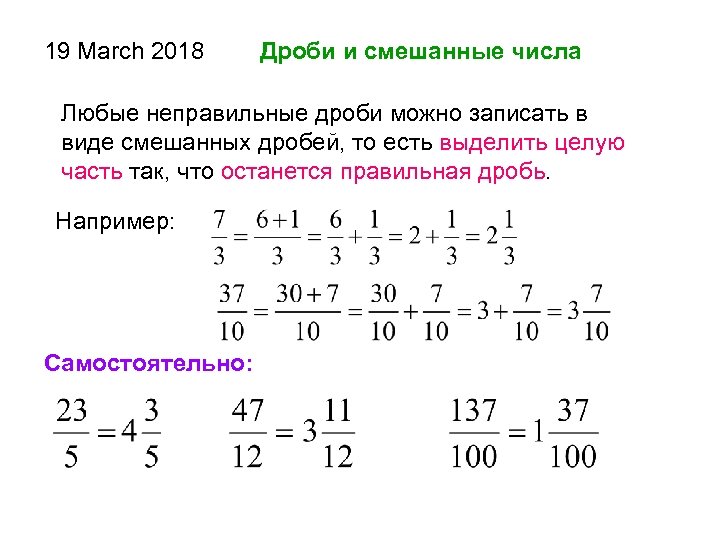 19 March 2018 Дроби и смешанные числа

Любые неправильные дроби можно записать в виде смешанных дробей, то есть выделить целую часть так, что останется правильная дробь.

Например: $\frac{7}{3} = \frac{6+1}{3} = \frac{6}{3} + \frac{1}{3} = 2 + \frac{1}{3} = 2\frac{1}{3}$

$\frac{37}{10} = \frac{30+7}{10} = \frac{30}{10} + \frac{7}{10} = 3 + \frac{7}{10} = 3\frac{7}{10}$

Самостоятельно:

$\frac{23}{5} = 4\frac{3}{5}$ $\frac{47}{12} = 3\frac{11}{12}$ $\frac{137}{100} = 1\frac{37}{100}$